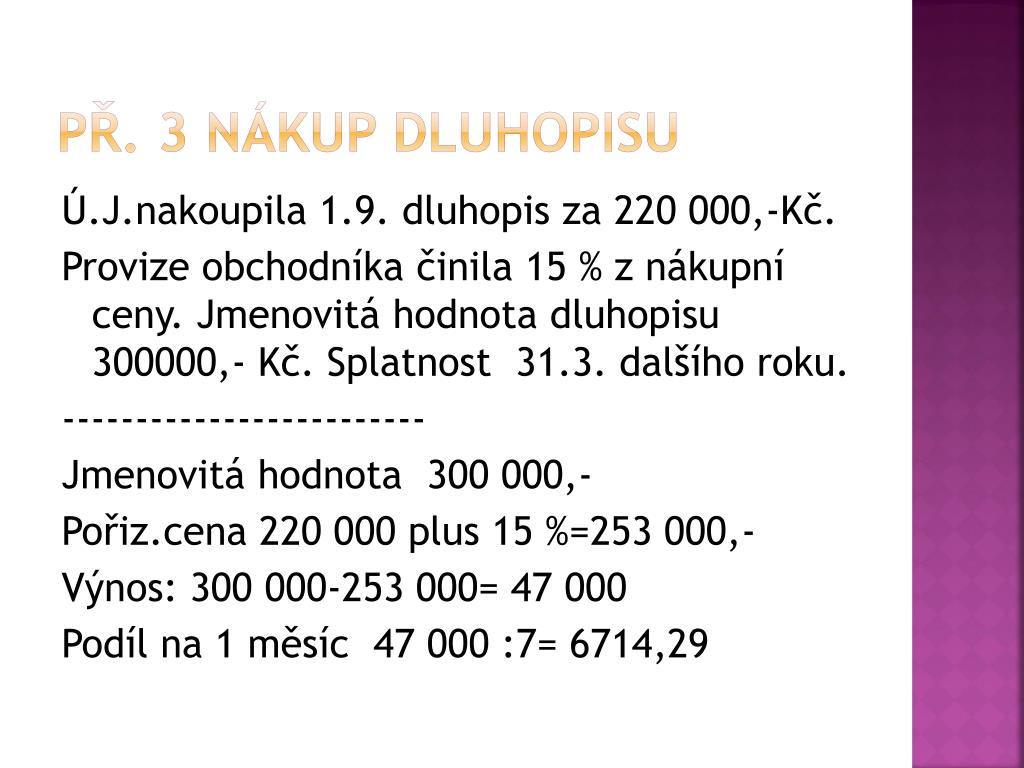 PŘ. 3 NÁKUP DLUHOPISU

Ú.J.nakoupila 1.9. dluhopis za 220 000,-Kč.

Provize obchodníka činila 15 % z nákupní ceny. Jmenovitá hodnota dluhopisu 300000,- Kč. Splatnost 31.3. dalšího roku.

-------------------------

Jmenovitá hodnota 300 000,-

Pořiz.cena 220 000 plus 15 %=253 000,-

Výnos: 300 000-253 000= 47 000

Podíl na 1 měsíc 47 000 :7= 6714,29